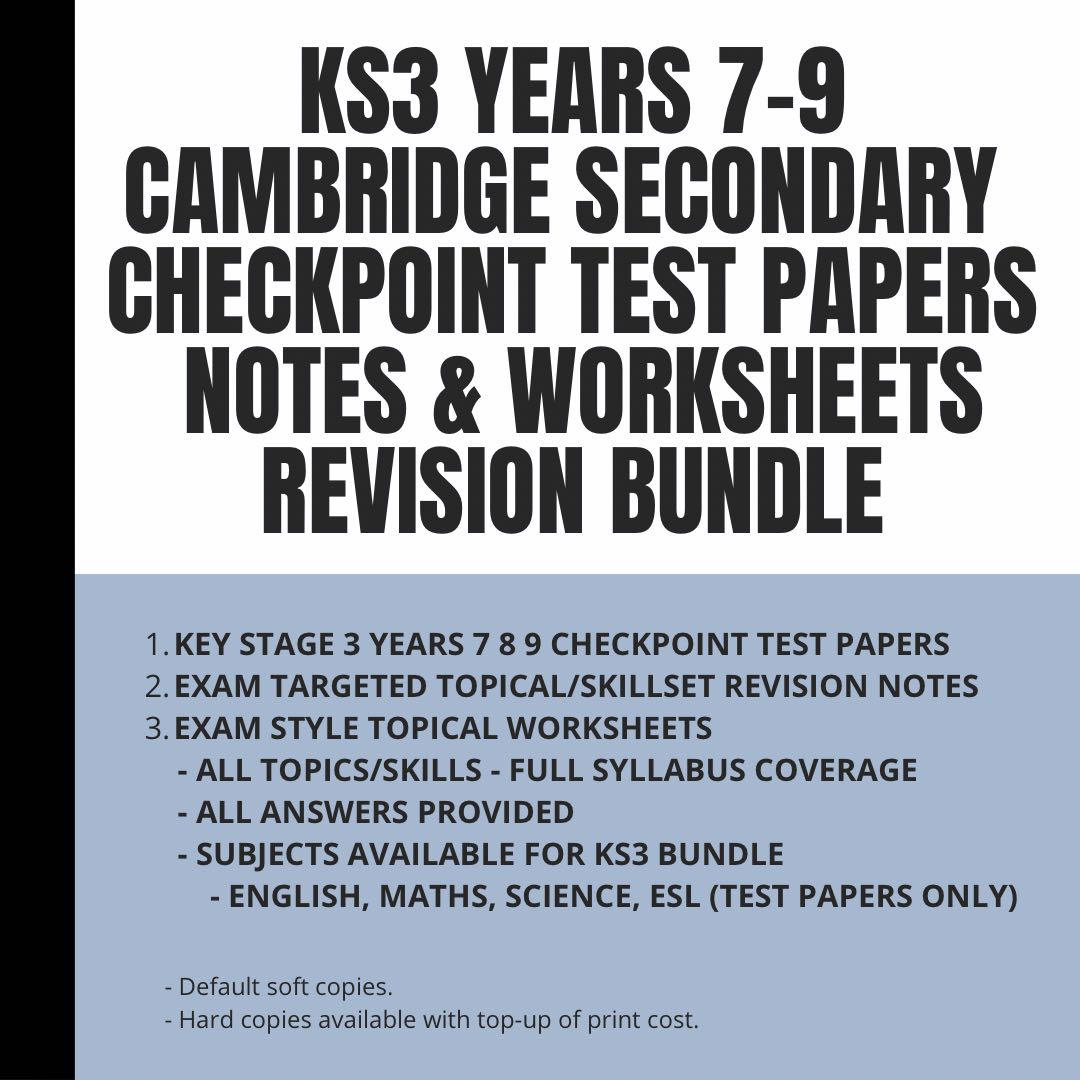 KS3 YEARS 7-9 CAMBRIDGE SECONDARY CHECKPOINT TEST PAPERS NOTES & WORKSHEETS REVISION BUNDLE

1. KEY STAGE 3 YEARS 7 8 9 CHECKPOINT TEST PAPERS
2. EXAM TARGETED TOPICAL/SKILLSET REVISION NOTES
3. EXAM STYLE TOPICAL WORKSHEETS
- ALL TOPICS/SKILLS - FULL SYLLABUS COVERAGE
- ALL ANSWERS PROVIDED
- SUBJECTS AVAILABLE FOR KS3 BUNDLE
- ENGLISH, MATHS, SCIENCE, ESL (TEST PAPERS ONLY)

- Default soft copies.
- Hard copies available with top-up of print cost.